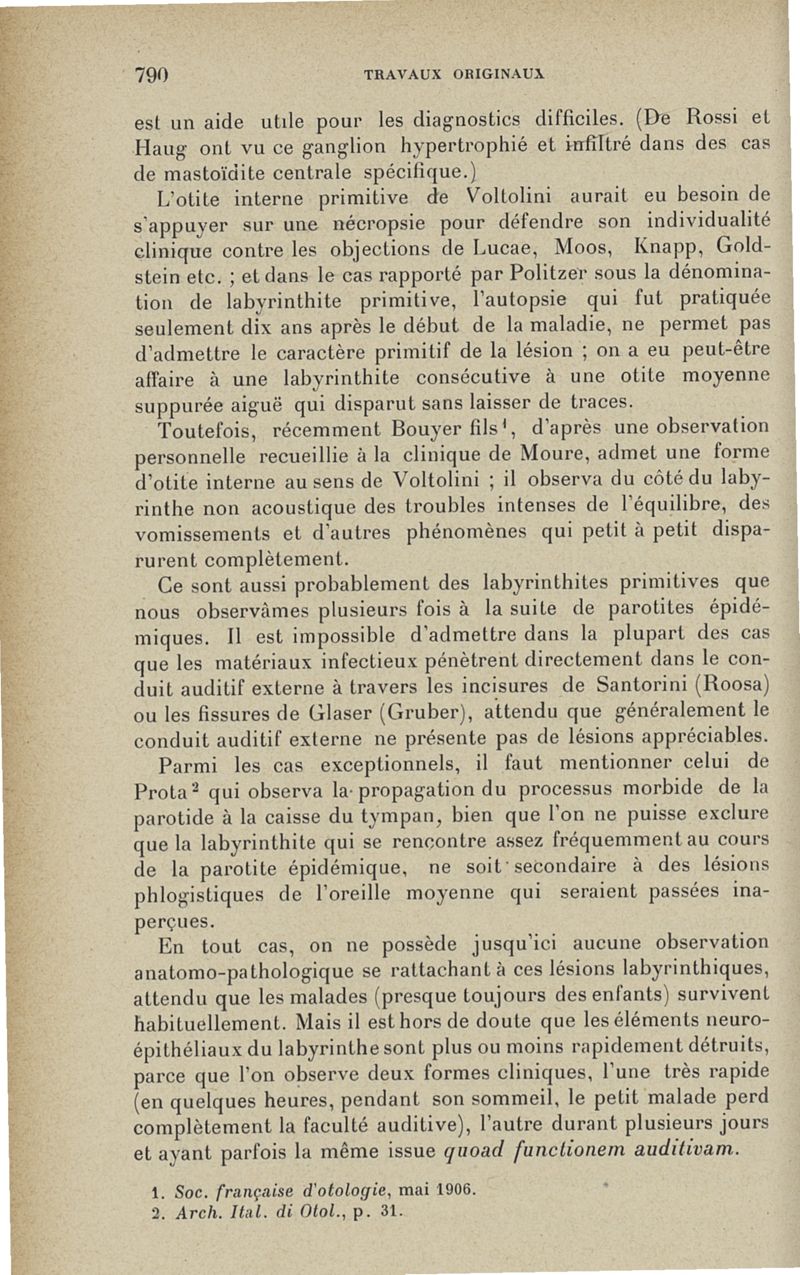 790 TRAVAUX ORIGINAUX

est un aide utile pour les diagnostics difficiles. (De Rossi et Haug ont vu ce ganglion hypertrophié et infiltré dans des cas de mastoïdite centrale spécifique.)

L'otite interne primitive de Voltolini aurait eu besoin de s'appuyer sur une nécropsie pour défendre son individualité clinique contre les objections de Lucae, Moos, Knapp, Goldstein etc. ; et dans le cas rapporté par Politzer sous la dénomination de labyrinthite primitive, l'autopsie qui fut pratiquée seulement dix ans après le début de la maladie, ne permet pas d'admettre le caractère primitif de la lésion ; on a eu peut-être affaire à une labyrinthite consécutive à une otite moyenne suppurée aiguë qui disparut sans laisser de traces.

Toutefois, récemment Bouyer fils$^1$, d'après une observation personnelle recueillie à la clinique de Moure, admet une forme d'otite interne au sens de Voltolini ; il observa du côté du labyrinthe non acoustique des troubles intenses de l'équilibre, des vomissements et d'autres phénomènes qui petit à petit disparurent complètement.

Ce sont aussi probablement des labyrinthites primitives que nous observâmes plusieurs fois à la suite de parotites épidémiques. Il est impossible d'admettre dans la plupart des cas que les matériaux infectieux pénètrent directement dans le conduit auditif externe à travers les incisures de Santorini (Roosa) ou les fissures de Glaser (Gruber), attendu que généralement le conduit auditif externe ne présente pas de lésions appréciables.

Parmi les cas exceptionnels, il faut mentionner celui de Prota$^2$ qui observa la propagation du processus morbide de la parotide à la caisse du tympan, bien que l'on ne puisse exclure que la labyrinthite qui se rencontre assez fréquemment au cours de la parotite épidémique, ne soit secondaire à des lésions phlogistiques de l'oreille moyenne qui seraient passées inaperçues.

En tout cas, on ne possède jusqu'ici aucune observation anatomo-pathologique se rattachant à ces lésions labyrinthiques, attendu que les malades (presque toujours des enfants) survivent habituellement. Mais il est hors de doute que les éléments neuro-épithéliaux du labyrinthe sont plus ou moins rapidement détruits, parce que l'on observe deux formes cliniques, l'une très rapide (en quelques heures, pendant son sommeil, le petit malade perd complètement la faculté auditive), l'autre durant plusieurs jours et ayant parfois la même issue quoad functionem auditivam.

1. Soc. française d'otologie, mai 1906.
2. Arch. Ital. di Otol., p. 31.